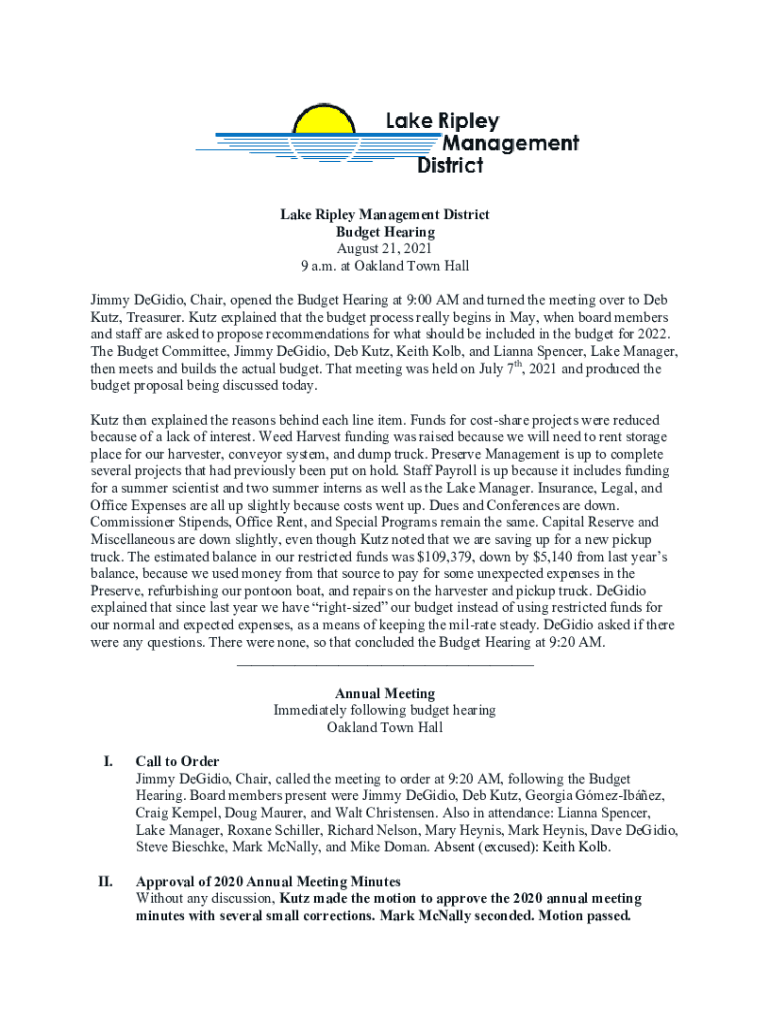 Lake Ripley Management District

Lake Ripley Management District
Budget Hearing
August 21, 2021
9 a.m. at Oakland Town Hall

Jimmy DeGidio, Chair, opened the Budget Hearing at 9:00 AM and turned the meeting over to Deb Kutz, Treasurer. Kutz explained that the budget process really begins in May, when board members and staff are asked to propose recommendations for what should be included in the budget for 2022. The Budget Committee, Jimmy DeGidio, Deb Kutz, Keith Kolb, and Lianna Spencer, Lake Manager, then meets and builds the actual budget. That meeting was held on July $7^{th}$, 2021 and produced the budget proposal being discussed today.

Kutz then explained the reasons behind each line item. Funds for cost-share projects were reduced because of a lack of interest. Weed Harvest funding was raised because we will need to rent storage place for our harvester, conveyor system, and dump truck. Preserve Management is up to complete several projects that had previously been put on hold. Staff Payroll is up because it includes funding for a summer scientist and two summer interns as well as the Lake Manager. Insurance, Legal, and Office Expenses are all up slightly because costs went up. Dues and Conferences are down. Commissioner Stipends, Office Rent, and Special Programs remain the same. Capital Reserve and Miscellaneous are down slightly, even though Kutz noted that we are saving up for a new pickup truck. The estimated balance in our restricted funds was $109,379, down by $5,140 from last year's balance, because we used money from that source to pay for some unexpected expenses in the Preserve, refurbishing our pontoon boat, and repairs on the harvester and pickup truck. DeGidio explained that since last year we have "right-sized" our budget instead of using restricted funds for our normal and expected expenses, as a means of keeping the mil-rate steady. DeGidio asked if there were any questions. There were none, so that concluded the Budget Hearing at 9:20 AM.

Annual Meeting
Immediately following budget hearing
Oakland Town Hall

I. Call to Order
Jimmy DeGidio, Chair, called the meeting to order at 9:20 AM, following the Budget Hearing. Board members present were Jimmy DeGidio, Deb Kutz, Georgia Gómez-Ibáñez, Craig Kempel, Doug Maurer, and Walt Christensen. Also in attendance: Lianna Spencer, Lake Manager, Roxane Schiller, Richard Nelson, Mary Heynis, Mark Heynis, Dave DeGidio, Steve Bieschke, Mark McNally, and Mike Doman. Absent (excused): Keith Kolb.

II. Approval of 2020 Annual Meeting Minutes
Without any discussion, Kutz made the motion to approve the 2020 annual meeting minutes with several small corrections. Mark McNally seconded. Motion passed.